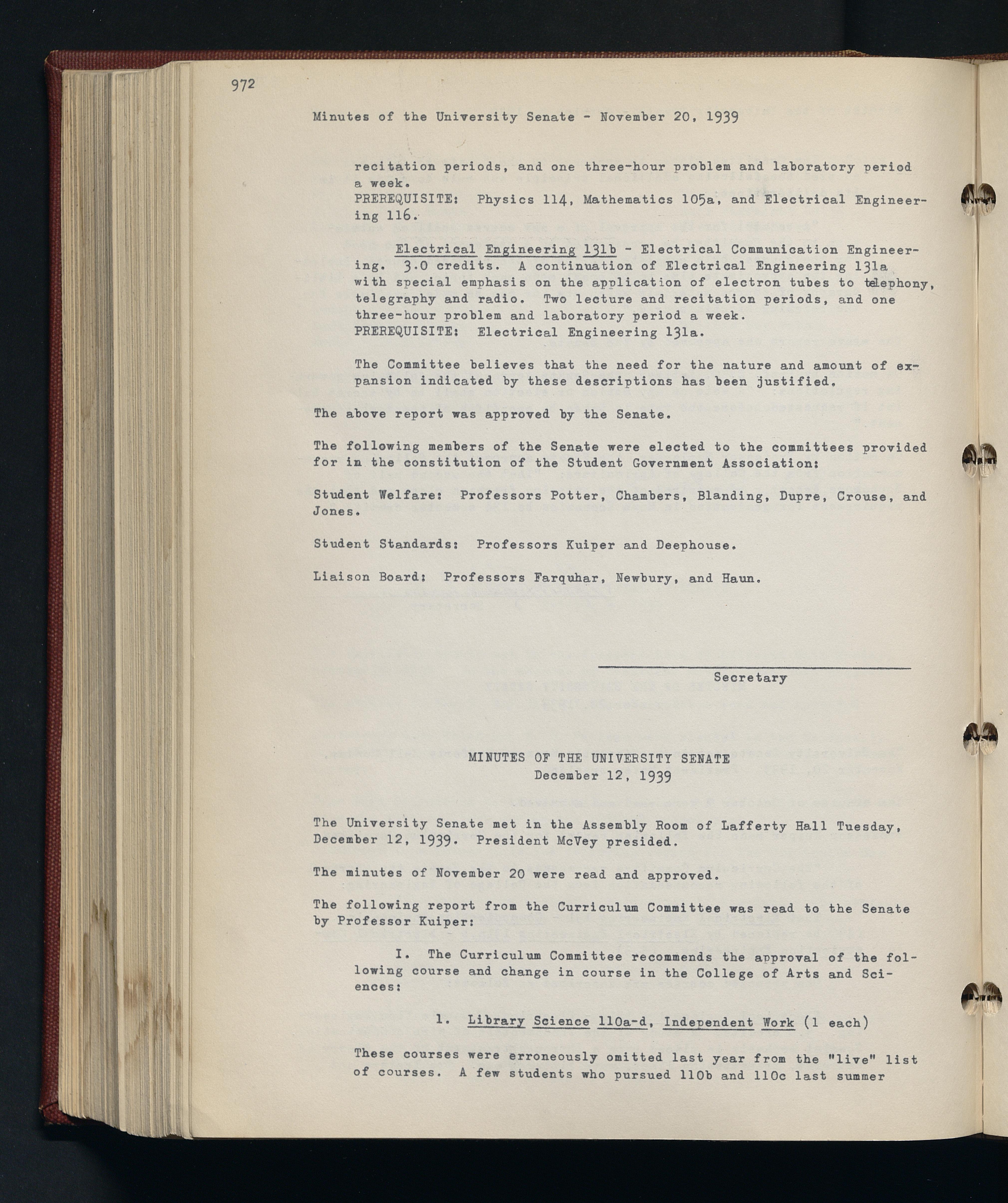 972

Minutes of the University Senate - November 20, 1939

recitation periods, and one three-hour problem and laboratory period a week.
PREREQUISITE: Physics 114, Mathematics 105a, and Electrical Engineering 116.

Electrical Engineering 131b - Electrical Communication Engineering. 3.0 credits. A continuation of Electrical Engineering 131a with special emphasis on the application of electron tubes to telephony, telegraphy and radio. Two lecture and recitation periods, and one three-hour problem and laboratory period a week.
PREREQUISITE: Electrical Engineering 131a.

The Committee believes that the need for the nature and amount of expansion indicated by these descriptions has been justified.

The above report was approved by the Senate.

The following members of the Senate were elected to the committees provided for in the constitution of the Student Government Association:

Student Welfare: Professors Potter, Chambers, Blanding, Dupre, Crouse, and Jones.

Student Standards: Professors Kuiper and Deephouse.

Liaison Board: Professors Farquhar, Newbury, and Haun.

Secretary

MINUTES OF THE UNIVERSITY SENATE
December 12, 1939

The University Senate met in the Assembly Room of Lafferty Hall Tuesday, December 12, 1939. President McVey presided.

The minutes of November 20 were read and approved.

The following report from the Curriculum Committee was read to the Senate by Professor Kuiper:

I. The Curriculum Committee recommends the approval of the following course and change in course in the College of Arts and Sciences:

1. Library Science 110a-d, Independent Work (1 each)

These courses were erroneously omitted last year from the "live" list of courses. A few students who pursued 110b and 110c last summer